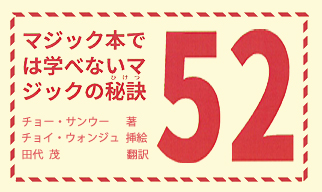 マジック本では学べないマジックの秘訣(ひけつ)

52

チョー・サンウー 著
チョイ・ウォンジュ 挿絵
田代 茂 翻訳